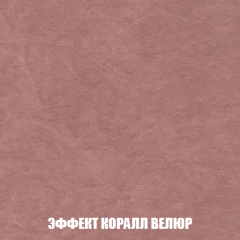 ЭФФЕКТ КОРАЛЛ ВЕЛЮР